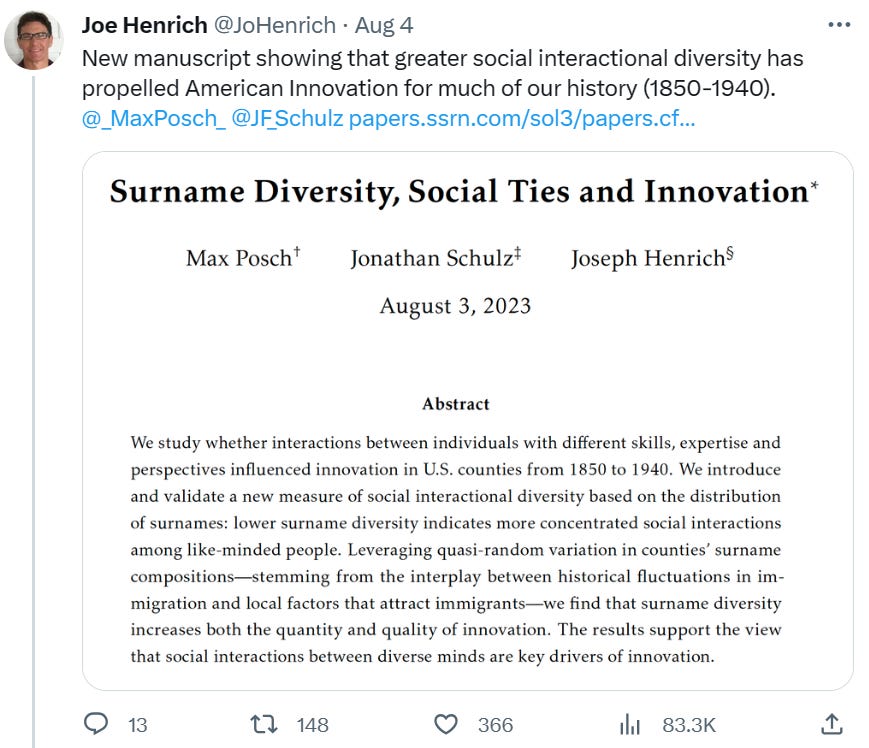 Joe Henrich @JoHenrich · Aug 4
New manuscript showing that greater social interactional diversity has propelled American Innovation for much of our history (1850-1940). @_MaxPosch_ @JF_Schulz papers.ssrn.com/sol3/papers.cf...

Surname Diversity, Social Ties and Innovation*

Max Posch† Jonathan Schulz‡ Joseph Henrich§

August 3, 2023

Abstract

We study whether interactions between individuals with different skills, expertise and perspectives influenced innovation in U.S. counties from 1850 to 1940. We introduce and validate a new measure of social interactional diversity based on the distribution of surnames: lower surname diversity indicates more concentrated social interactions among like-minded people. Leveraging quasi-random variation in counties' surname compositions—stemming from the interplay between historical fluctuations in immigration and local factors that attract immigrants—we find that surname diversity increases both the quantity and quality of innovation. The results support the view that social interactions between diverse minds are key drivers of innovation.

13 148 366 83.3K